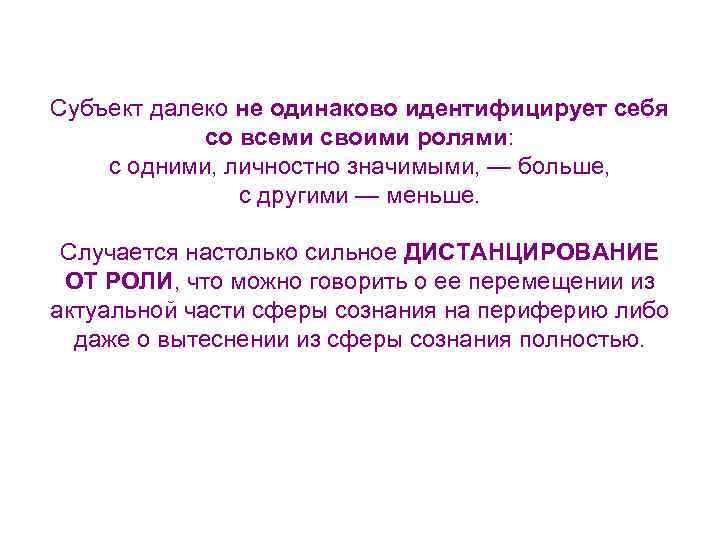 Субъект далеко не одинаково идентифицирует себя со всеми своими ролями: с одними, личностно значимыми, — больше, с другими — меньше.

Случается настолько сильное ДИСТАНЦИРОВАНИЕ ОТ РОЛИ, что можно говорить о ее перемещении из актуальной части сферы сознания на периферию либо даже о вытеснении из сферы сознания полностью.